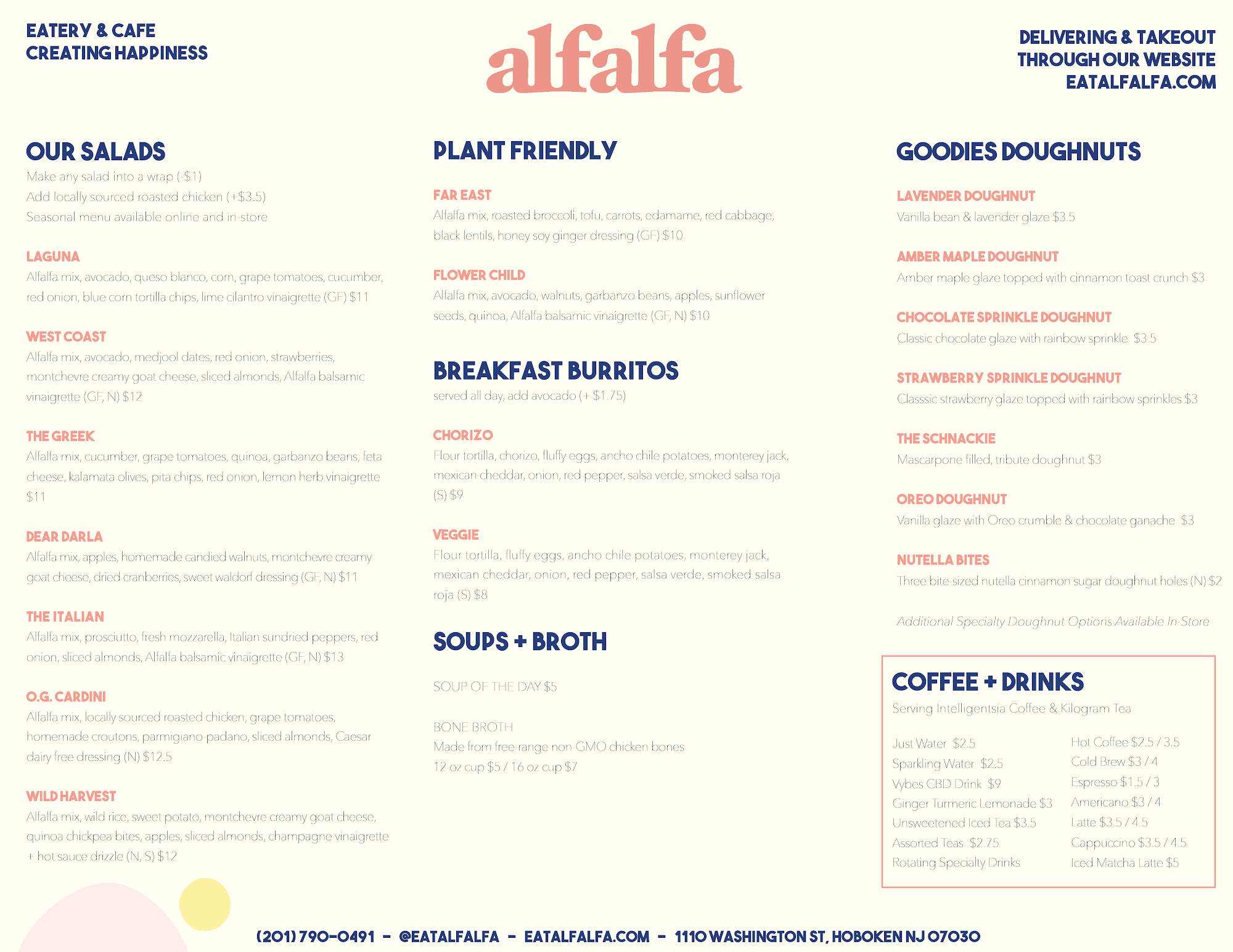 EATERY & CAFE
CREATING HAPPINESS

alfalfa

DELIVERING & TAKEOUT
THROUGH OUR WEBSITE
EATALFALFA.COM

OUR SALADS
Make any salad into a wrap (-$1)
Add locally sourced roasted chicken (+$3.5)
Seasonal menu available online and in-store

LAGUNA
Alfalfa mix, avocado, queso blanco, corn, grape tomatoes, cucumber, red onion, blue corn tortilla chips, lime cilantro vinaigrette (GF) $11

WEST COAST
Alfalfa mix, avocado, medjool dates, red onion, strawberries, montchevre creamy goat cheese, sliced almonds, Alfalfa balsamic vinaigrette (GF, N) $12

THE GREEK
Alfalfa mix, cucumber, grape tomatoes, quinoa, garbanzo beans, feta cheese, kalamata olives, pita chips, red onion, lemon herb vinaigrette $11

DEAR DARLA
Alfalfa mix, apples, homemade candied walnuts, montchevre creamy goat cheese, dried cranberries, sweet waldorf dressing (GF, N) $11

THE ITALIAN
Alfalfa mix, prosciutto, fresh mozzarella, Italian sundried peppers, red onion, sliced almonds, Alfalfa balsamic vinaigrette (GF, N) $13

O.G. CARDINI
Alfalfa mix, locally sourced roasted chicken, grape tomatoes, homemade croutons, parmigiano-padano, sliced almonds, Caesar dairy free dressing (N) $12.5

WILD HARVEST
Alfalfa mix, wild rice, sweet potato, montchevre creamy goat cheese, quinoa chickpea bites, apples, sliced almonds, champagne vinaigrette + hot sauce drizzle (N, S) $12

PLANT FRIENDLY

FAR EAST
Alfalfa mix, roasted broccoli, tofu, carrots, edamame, red cabbage, black lentils, honey soy ginger dressing (GF) $10

FLOWER CHILD
Alfalfa mix, avocado, walnuts, garbanzo beans, apples, sunflower seeds, quinoa, Alfalfa balsamic vinaigrette (GF, N) $10

BREAKFAST BURRITOS
served all day, add avocado (+ $1.75)

CHORIZO
Flour tortilla, chorizo, fluffy eggs, ancho chile potatoes, monterey jack, mexican cheddar, onion, red pepper, salsa verde, smoked salsa roja (S) $9

VEGGIE
Flour tortilla, fluffy eggs, ancho chile potatoes, monterey jack, mexican cheddar, onion, red pepper, salsa verde, smoked salsa roja (S) $8

SOUPS + BROTH

SOUP OF THE DAY $5

BONE BROTH
Made from free-range non-GMO chicken bones
12 oz cup $5 / 16 oz cup $7

GOODIES DOUGHNUTS

LAVENDER DOUGHNUT
Vanilla bean & lavender glaze $3.5

AMBER MAPLE DOUGHNUT
Amber maple glaze topped with cinnamon toast crunch $3

CHOCOLATE SPRINKLE DOUGHNUT
Classic chocolate glaze with rainbow sprinkle $3.5

STRAWBERRY SPRINKLE DOUGHNUT
Classsic strawberry glaze topped with rainbow sprinkles $3

THE SCHNACKIE
Mascarpone filled, tribute doughnut $3

OREO DOUGHNUT
Vanilla glaze with Oreo crumble & chocolate ganache $3

NUTELLA BITES
Three bite-sized nutella cinnamon sugar doughnut holes (N) $2

Additional Specialty Doughnut Options Available In-Store

COFFEE + DRINKS
Serving Intelligentsia Coffee & Kilogram Tea

Just Water $2.5
Sparkling Water $2.5
Vybes CBD Drink $9
Ginger Turmeric Lemonade $3
Unsweetened Iced Tea $3.5
Assorted Teas $2.75
Rotating Specialty Drinks

Hot Coffee $2.5 / 3.5
Cold Brew $3 / 4
Espresso $1.5 / 3
Americano $3 / 4
Latte $3.5 / 4.5
Cappuccino $3.5 / 4.5
Iced Matcha Latte $5

(201) 790-0491 - @EATALFALFA - EATALFALFA.COM - 1110 WASHINGTON ST, HOBOKEN NJ 07030